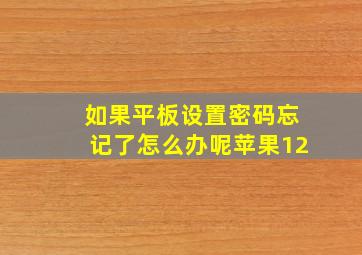 如果平板设置密码忘记了怎么办呢苹果12